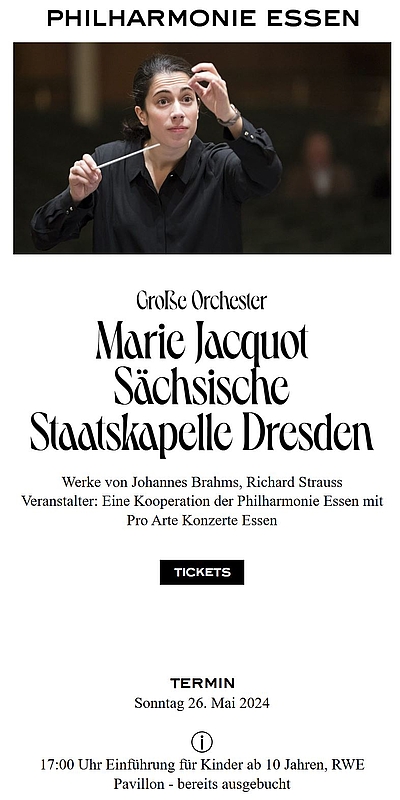 PHILHARMONIE ESSEN

Große Orchester

Marie Jacquot
Sächsische
Staatskapelle Dresden

Werke von Johannes Brahms, Richard Strauss
Veranstalter: Eine Kooperation der Philharmonie Essen mit Pro Arte Konzerte Essen

TICKETS

TERMIN
Sonntag 26. Mai 2024

17:00 Uhr Einführung für Kinder ab 10 Jahren, RWE Pavillon - bereits ausgebucht